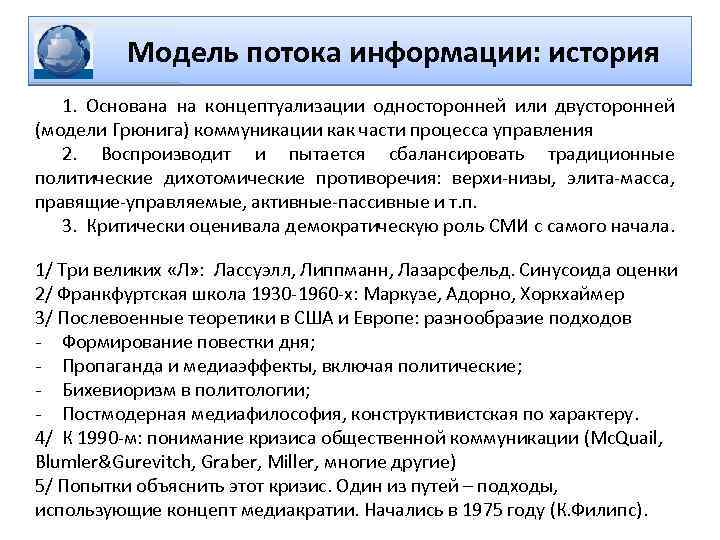 Модель потока информации: история

1. Основана на концептуализации односторонней или двусторонней (модели Грюнига) коммуникации как части процесса управления

2. Воспроизводит и пытается сбалансировать традиционные политические дихотомические противоречия: верхи-низы, элита-масса, правящие-управляемые, активные-пассивные и т.п.

3. Критически оценивала демократическую роль СМИ с самого начала.

1/ Три великих «Л»: Лассуэлл, Липпманн, Лазарсфельд. Синусоида оценки
2/ Франкфуртская школа 1930-1960-х: Маркузе, Адорно, Хоркхаймер
3/ Послевоенные теоретики в США и Европе: разнообразие подходов
- Формирование повестки дня;
- Пропаганда и медиаэффекты, включая политические;
- Бихевиоризм в политологии;
- Постмодерная медиафилософия, конструктивистская по характеру.
4/ К 1990-м: понимание кризиса общественной коммуникации (McQuail, Blumler&Gurevitch, Graber, Miller, многие другие)
5/ Попытки объяснить этот кризис. Один из путей – подходы, использующие концепт медиакратии. Начались в 1975 году (К.Филипс).